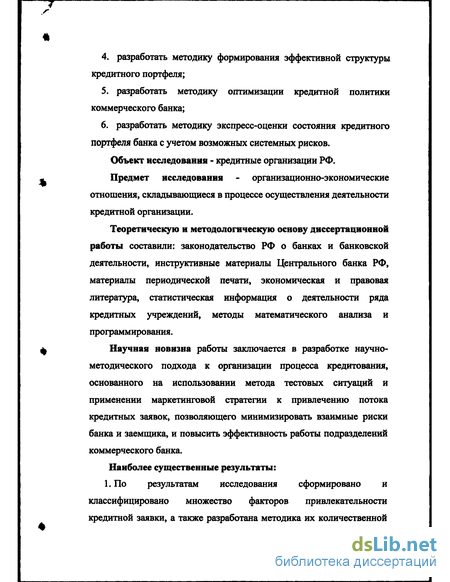 4. разработать методику формирования эффективной структуры кредитного портфеля;

5. разработать методику оптимизации кредитной политики коммерческого банка;

6. разработать методику экспресс-оценки состояния кредитного портфеля банка с учетом возможных системных рисков.

Объект исследования - кредитные организации РФ.

Предмет исследования - организационно-экономические отношения, складывающиеся в процессе осуществления деятельности кредитной организации.

Теоретическую и методологическую основу диссертационной работы составили: законодательство РФ о банках и банковской деятельности, инструктивные материалы Центрального банка РФ, материалы периодической печати, экономическая и правовая литература, статистическая информация о деятельности ряда кредитных учреждений, методы математического анализа и программирования.

Научная новизна работы заключается в разработке научно-методического подхода к организации процесса кредитования, основанного на использовании метода тестовых ситуаций и применении маркетинговой стратегии к привлечению потока кредитных заявок, позволяющего минимизировать взаимные риски банка и заемщика, и повысить эффективность работы подразделений коммерческого банка.

Наиболее существенные результаты:

1. По результатам исследования сформировано и классифицировано множество факторов привлекательности кредитной заявки, а также разработана методика их количественной

dsLib.net
библиотека диссертаций